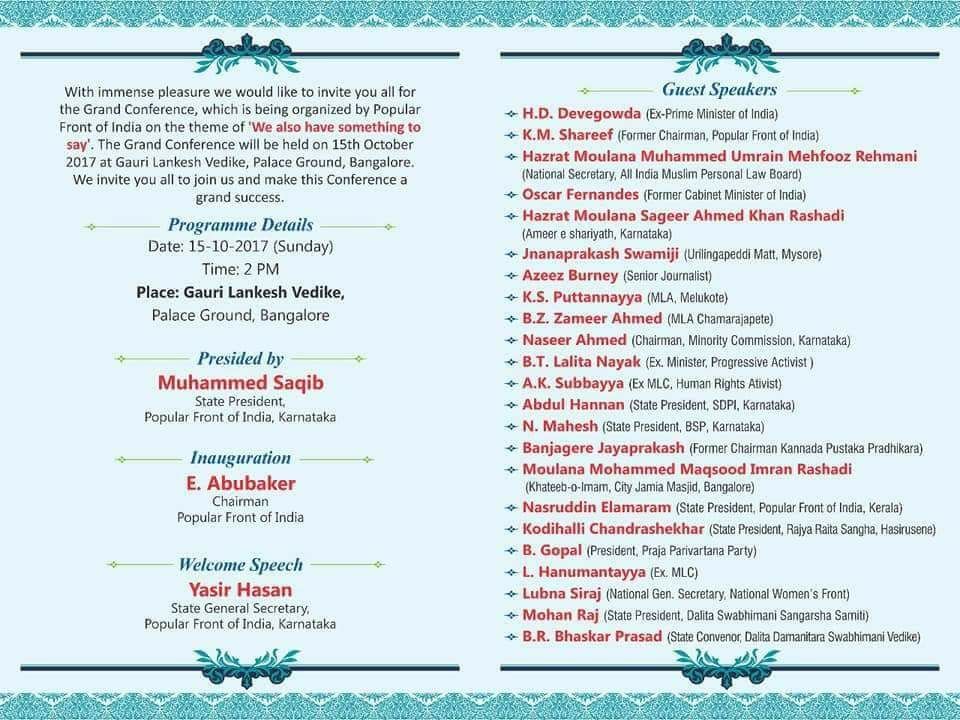 With immense pleasure we would like to invite you all for the Grand Conference, which is being organized by Popular Front of India on the theme of 'We also have something to say'. The Grand Conference will be held on 15th October 2017 at Gauri Lankesh Vedike, Palace Ground, Bangalore. We invite you all to join us and make this Conference a grand success.

Programme Details
Date: 15-10-2017 (Sunday)
Time: 2 PM
Place: Gauri Lankesh Vedike,
Palace Ground, Bangalore

Presided by
Muhammed Saqib
State President,
Popular Front of India, Karnataka

Inauguration
E. Abubaker
Chairman
Popular Front of India

Welcome Speech
Yasir Hasan
State General Secretary,
Popular Front of India, Karnataka

Guest Speakers
H.D. Devegowda (Ex-Prime Minister of India)
K.M. Shareef (Former Chairman, Popular Front of India)
Hazrat Moulana Muhammed Umrain Mehfooz Rehmani (National Secretary, All India Muslim Personal Law Board)
Oscar Fernandes (Former Cabinet Minister of India)
Hazrat Moulana Sageer Ahmed Khan Rashadi (Ameer e shariyath, Karnataka)
Jnanaprakash Swamiji (Urilingapeddi Matt, Mysore)
Azeez Burney (Senior Journalist)
K.S. Puttannayya (MLA, Melukote)
B.Z. Zameer Ahmed (MLA Chamarajapete)
Naseer Ahmed (Chairman, Minority Commission, Karnataka)
B.T. Lalita Nayak (Ex. Minister, Progressive Activist )
A.K. Subbayya (Ex MLC, Human Rights Ativist)
Abdul Hannan (State President, SDPI, Karnataka)
N. Mahesh (State President, BSP, Karnataka)
Banjagere Jayaprakash (Former Chairman Kannada Pustaka Pradhikara)
Moulana Mohammed Maqsood Imran Rashadi (Khateeb-o-Imam, City Jamia Masjid, Bangalore)
Nasruddin Elamaram (State President, Popular Front of India, Kerala)
Kodihalli Chandrashekhar (State President, Rajya Raita Sangha, Hasirusene)
B. Gopal (President, Praja Parivartana Party)
L. Hanumantayya (Ex. MLC)
Lubna Siraj (National Gen. Secretary, National Women's Front)
Mohan Raj (State President, Dalita Swabhimani Sangarsha Samiti)
B.R. Bhaskar Prasad (State Convenor, Dalita Damanitara Swabhimani Vedike)